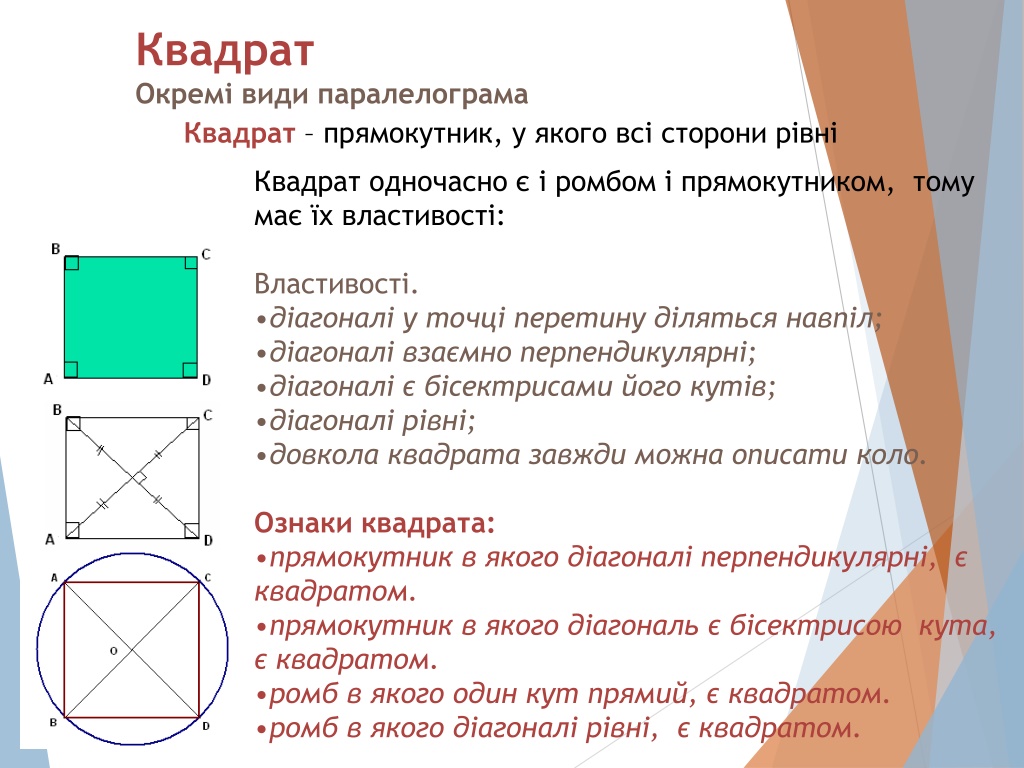 Квадрат
Окремі види паралелограма

Квадрат – прямокутник, у якого всі сторони рівні

Квадрат одночасно є і ромбом і прямокутником, тому має їх властивості:

Властивості.
•діагоналі у точці перетину діляться навпіл;
•діагоналі взаємно перпендикулярні;
•діагоналі є бісектрисами його кутів;
•діагоналі рівні;
•довкола квадрата завжди можна описати коло.

Ознаки квадрата:
•прямокутник в якого діагоналі перпендикулярні, є квадратом.
•прямокутник в якого діагональ є бісектрисою кута, є квадратом.
•ромб в якого один кут прямий, є квадратом.
•ромб в якого діагоналі рівні, є квадратом.

B C A D
B C A D
A C O B D